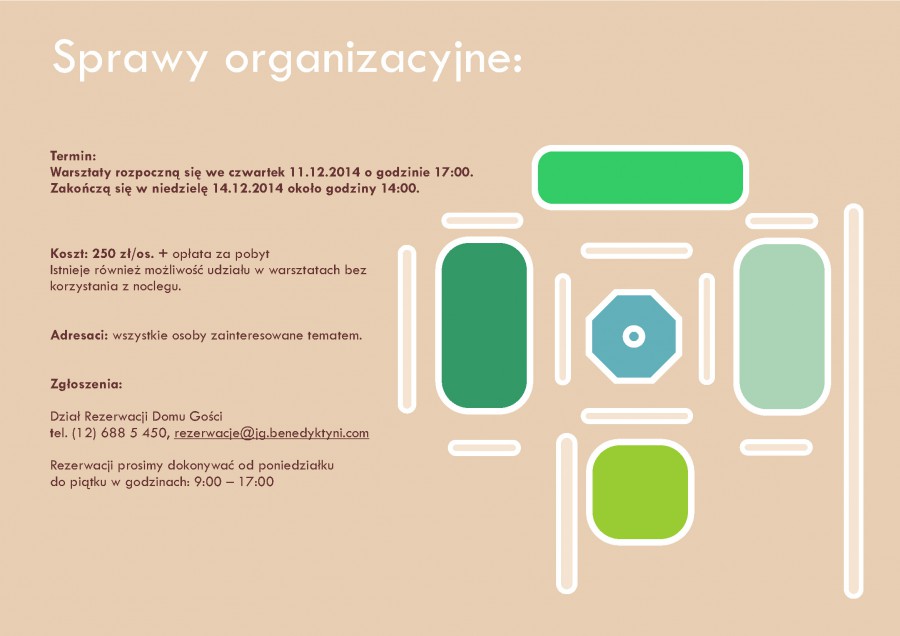 Sprawy organizacyjne:

Termin:
Warsztaty rozpoczną się we czwartek 11.12.2014 o godzinie 17:00.
Zakończą się w niedzielę 14.12.2014 około godziny 14:00.

Koszt: 250 zł/os. + opłata za pobyt
Istnieje również możliwość udziału w warsztatach bez korzystania z noclegu.

Adresaci: wszystkie osoby zainteresowane tematem.

Zgłoszenia:

Dział Rezerwacji Domu Gości
tel. (12) 688 5 450, rezerwacje@jg.benedyktyni.com

Rezerwacji prosimy dokonywać od poniedziałku do piątku w godzinach: 9:00 – 17:00